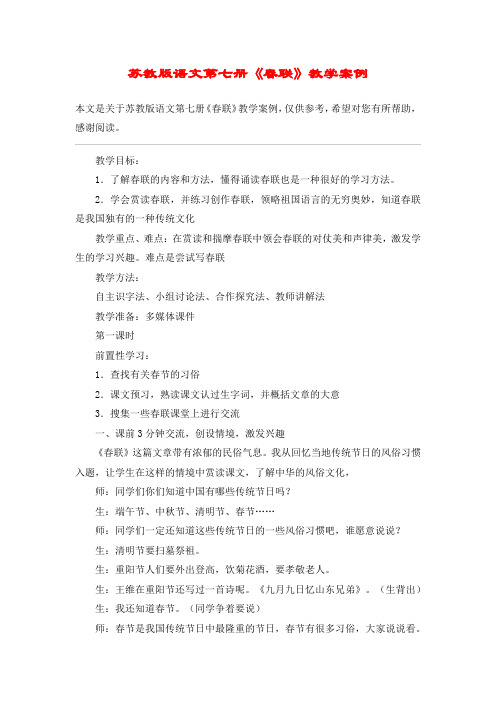 苏教版语文第七册《春联》教学案例

本文是关于苏教版语文第七册《春联》教学案例，仅供参考，希望对您有所帮助，感谢阅读。

教学目标：

1．了解春联的内容和方法，懂得诵读春联也是一种很好的学习方法。

2．学会赏读春联，并练习创作春联，领略祖国语言的无穷奥妙，知道春联是我国独有的一种传统文化

教学重点、难点：在赏读和揣摩春联中领会春联的对仗美和声律美，激发学生的学习兴趣。难点是尝试写春联

教学方法：

自主识字法、小组讨论法、合作探究法、教师讲解法

教学准备：多媒体课件

第一课时

前置性学习：

1．查找有关春节的习俗

2．课文预习，熟读课文认过生字词，并概括文章的大意

3．搜集一些春联课堂上进行交流

一、课前3分钟交流，创设情境，激发兴趣

《春联》这篇文章带有浓郁的民俗气息。我从回忆当地传统节日的风俗习惯入题，让学生在这样的情境中赏读课文，了解中华的风俗文化，

师：同学们你们知道中国有哪些传统节日吗？

生：端午节、中秋节、清明节、春节……

师：同学们一定还知道这些传统节日的一些风俗习惯吧，谁愿意说说？

生：清明节要扫墓祭祖。

生：重阳节人们要外出登高，饮菊花酒，要孝敬老人。

生：王维在重阳节还写过一首诗呢。《九月九日忆山东兄弟》。（生背出）

生：我还知道春节。（同学争着要说）

师：春节是我国传统节日中最隆重的节日，春节有很多习俗，大家说说看。